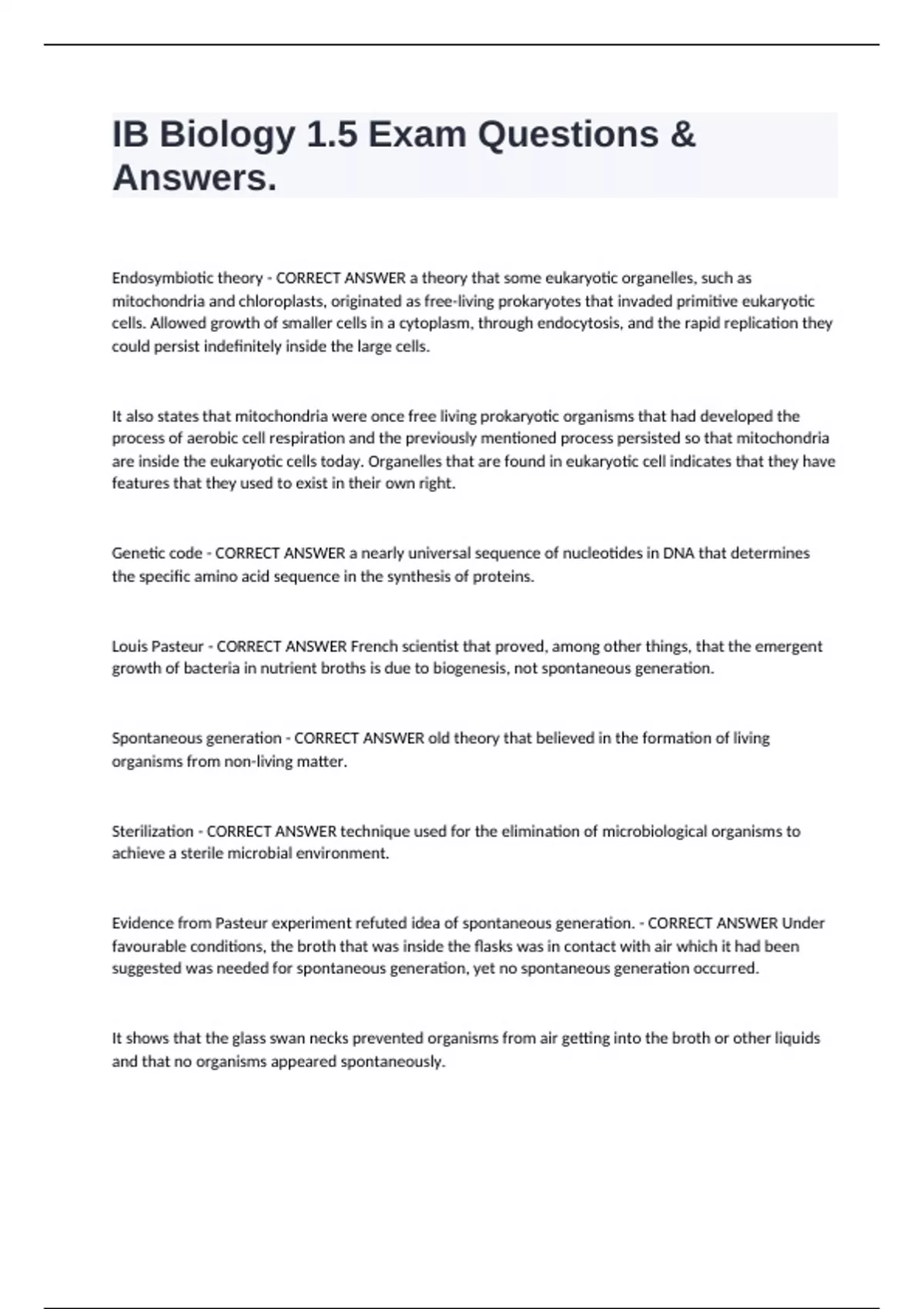 IB Biology 1.5 Exam Questions & Answers.

Endosymbiotic theory - CORRECT ANSWER a theory that some eukaryotic organelles, such as mitochondria and chloroplasts, originated as free-living prokaryotes that invaded primitive eukaryotic cells. Allowed growth of smaller cells in a cytoplasm, through endocytosis, and the rapid replication they could persist indefinitely inside the large cells.

It also states that mitochondria were once free living prokaryotic organisms that had developed the process of aerobic cell respiration and the previously mentioned process persisted so that mitochondria are inside the eukaryotic cells today. Organelles that are found in eukaryotic cell indicates that they have features that they used to exist in their own right.

Genetic code - CORRECT ANSWER a nearly universal sequence of nucleotides in DNA that determines the specific amino acid sequence in the synthesis of proteins.

Louis Pasteur - CORRECT ANSWER French scientist that proved, among other things, that the emergent growth of bacteria in nutrient broths is due to biogenesis, not spontaneous generation.

Spontaneous generation - CORRECT ANSWER old theory that believed in the formation of living organisms from non-living matter.

Sterilization - CORRECT ANSWER technique used for the elimination of microbiological organisms to achieve a sterile microbial environment.

Evidence from Pasteur experiment refuted idea of spontaneous generation. - CORRECT ANSWER Under favourable conditions, the broth that was inside the flasks was in contact with air which it had been suggested was needed for spontaneous generation, yet no spontaneous generation occurred.

It shows that the glass swan necks prevented organisms from air getting into the broth or other liquids and that no organisms appeared spontaneously.